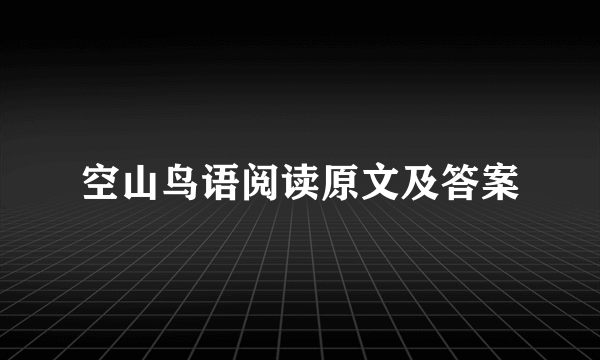 空山鸟语阅读原文及答案